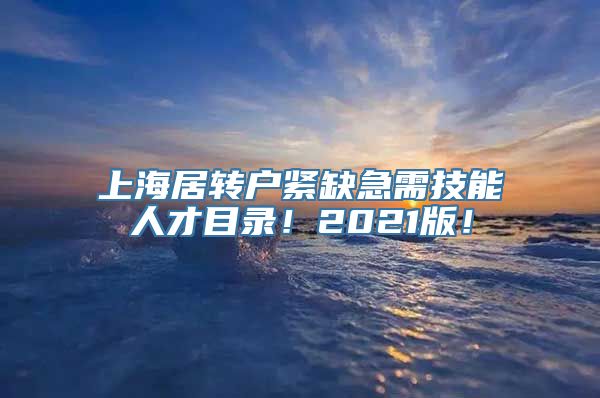 上海居转户紧缺急需技能人才目录！2021版！